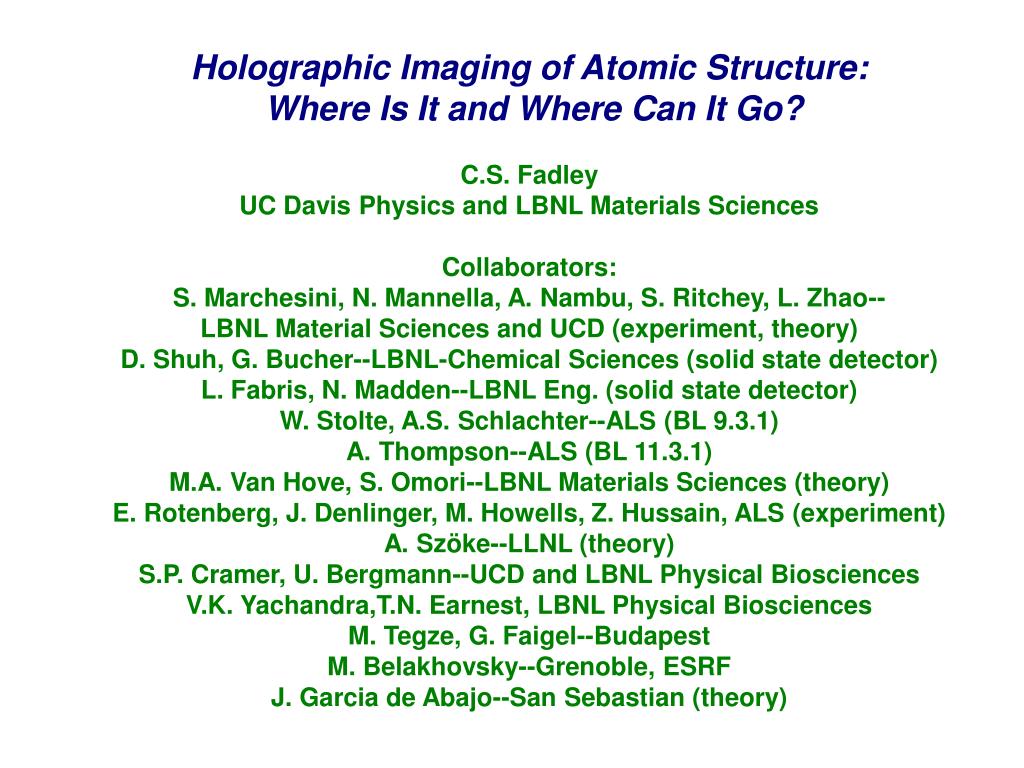 Holographic Imaging of Atomic Structure:
Where Is It and Where Can It Go?

C.S. Fadley
UC Davis Physics and LBNL Materials Sciences

Collaborators:
S. Marchesini, N. Mannella, A. Nambu, S. Ritchey, L. Zhao--
LBNL Material Sciences and UCD (experiment, theory)
D. Shuh, G. Bucher--LBNL-Chemical Sciences (solid state detector)
L. Fabris, N. Madden--LBNL Eng. (solid state detector)
W. Stolte, A.S. Schlachter--ALS (BL 9.3.1)
A. Thompson--ALS (BL 11.3.1)
M.A. Van Hove, S. Omori--LBNL Materials Sciences (theory)
E. Rotenberg, J. Denlinger, M. Howells, Z. Hussain, ALS (experiment)
A. Szöke--LLNL (theory)
S.P. Cramer, U. Bergmann--UCD and LBNL Physical Biosciences
V.K. Yachandra,T.N. Earnest, LBNL Physical Biosciences
M. Tegze, G. Faigel--Budapest
M. Belakhovsky--Grenoble, ESRF
J. Garcia de Abajo--San Sebastian (theory)